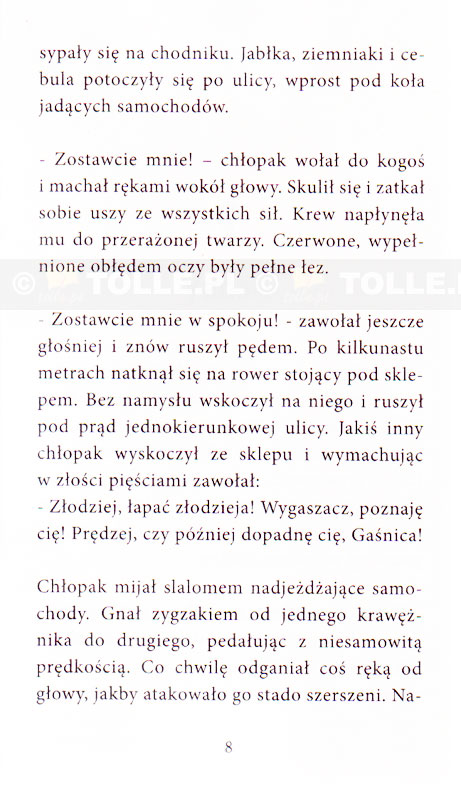 sypały się na chodniku. Jabłka, ziemniaki i cebula potoczyły się po ulicy, wprost pod koła jadących samochodów.

- Zostawcie mnie! – chłopak wołał do kogoś i machał rękami wokół głowy. Skulił się i zatkał sobie uszy ze wszystkich sił. Krew napłynęła mu do przerażonej twarzy. Czerwone, wypełnione obłędem oczy były pełne łez.

© TOLLE.PL © TOLLE.

- Zostawcie mnie w spokoju! - zawołał jeszcze głośniej i znów ruszył pędem. Po kilkunastu metrach natknął się na rower stojący pod sklepem. Bez namysłu wskoczył na niego i ruszył pod prąd jednokierunkowej ulicy. Jakiś inny chłopak wyskoczył ze sklepu i wymachując w złości pięściami zawołał:
- Złodziej, łapać złodzieja! Wygaszacz, poznaję cię! Prędzej, czy później dopadnę cię, Gaśnica!

Chłopak mijał slalomem nadjeżdżające samochody. Gnał zygzakiem od jednego krawężnika do drugiego, pedałując z niesamowitą prędkością. Co chwilę odganiał coś ręką od głowy, jakby atakowało go stado szerszeni. Na-

8